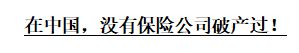 在中国，没有保险公司破产过！